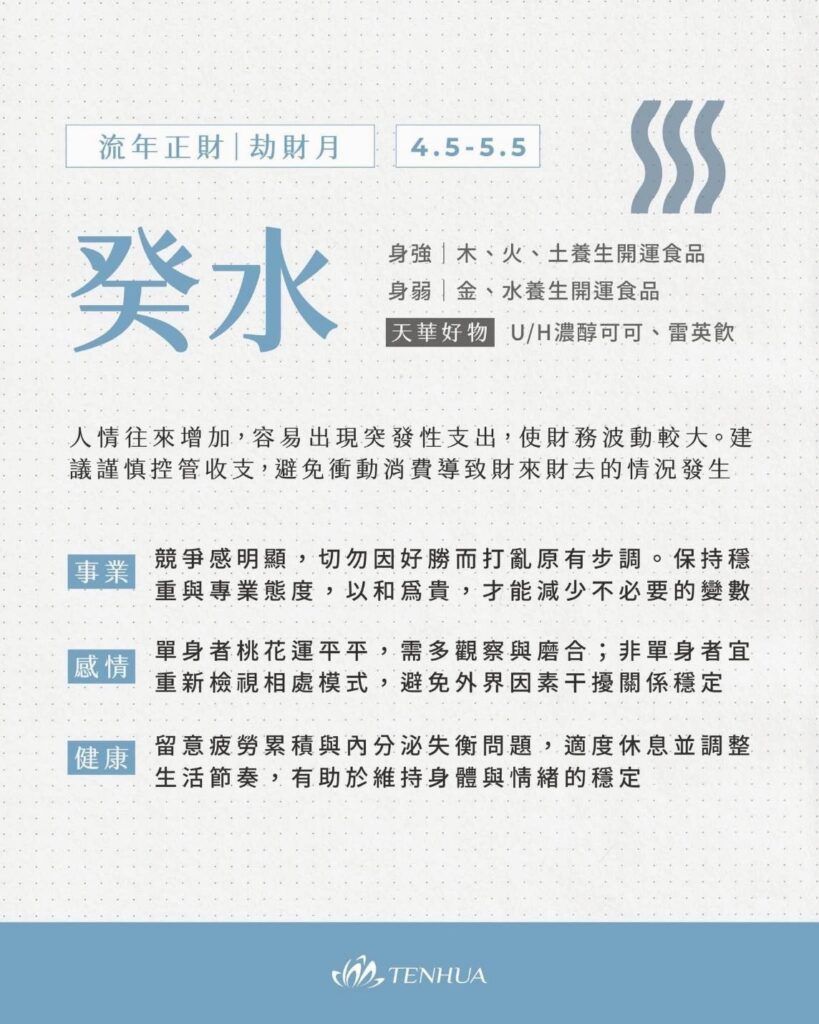 流年正財｜劫財月　4.5-5.5

癸水

身強｜木、火、土養生開運食品
身弱｜金、水養生開運食品
天華好物　U/H濃醇可可、雷英飲

人情往來增加，容易出現突發性支出，使財務波動較大。建議謹慎控管收支，避免衝動消費導致財來財去的情況發生

事業　競爭感明顯，切勿因好勝而打亂原有步調。保持穩重與專業態度，以和爲貴，才能減少不必要的變數

感情　單身者桃花運平平，需多觀察與磨合；非單身者宜重新檢視相處模式，避免外界因素干擾關係穩定

健康　留意疲勞累積與內分泌失衡問題，適度休息並調整生活節奏，有助於維持身體與情緒的穩定

TENHUA